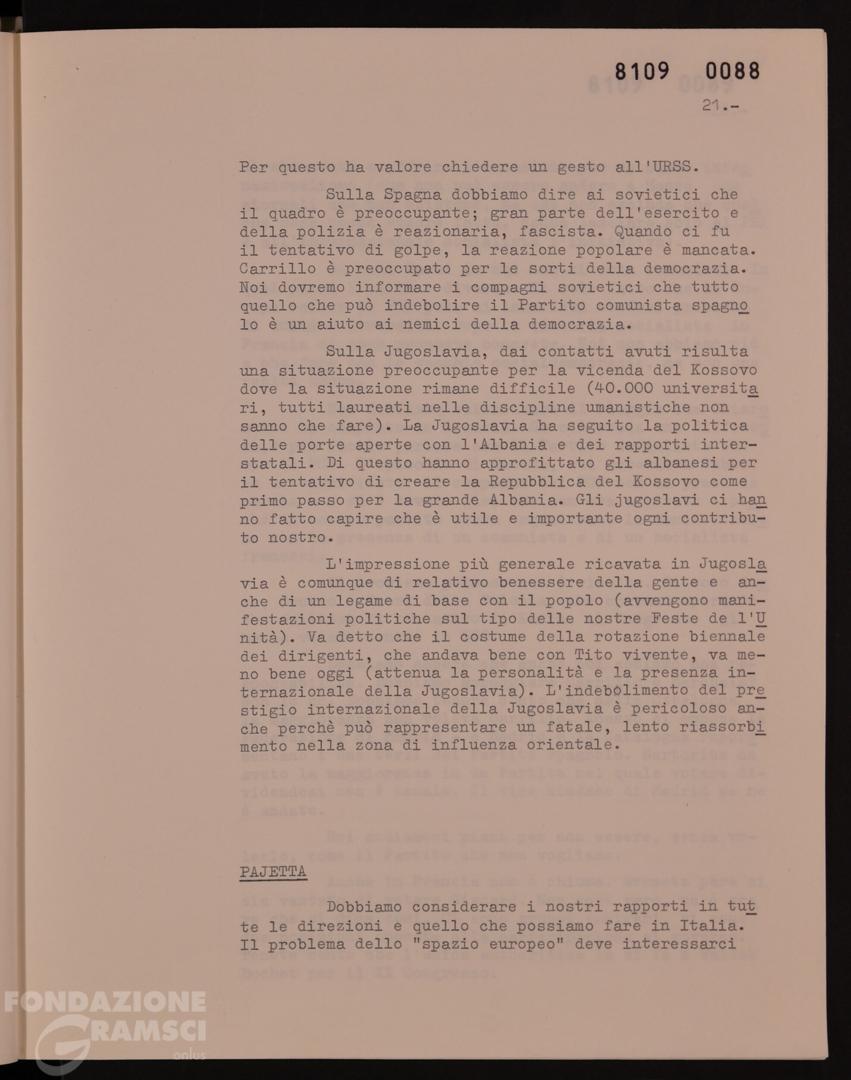 8109 0088

21.-

Per questo ha valore chiedere un gesto all'URSS.

Sulla Spagna dobbiamo dire ai sovietici che il quadro è preoccupante; gran parte dell'esercito e della polizia è reazionaria, fascista. Quando ci fu il tentativo di golpe, la reazione popolare è mancata. Carrillo è preoccupato per le sorti della democrazia. Noi dovremo informare i compagni sovietici che tutto quello che può indebolire il Partito comunista spagnolo è un aiuto ai nemici della democrazia.

Sulla Jugoslavia, dai contatti avuti risulta una situazione preoccupante per la vicenda del Kossovo dove la situazione rimane difficile (40.000 universitari, tutti laureati nelle discipline umanistiche non sanno che fare). La Jugoslavia ha seguito la politica delle porte aperte con l'Albania e dei rapporti interstatali. Di questo hanno approfittato gli albanesi per il tentativo di creare la Repubblica del Kossovo come primo passo per la grande Albania. Gli jugoslavi ci hanno fatto capire che è utile e importante ogni contributo nostro.

L'impressione più generale ricavata in Jugoslavia è comunque di relativo benessere della gente e anche di un legame di base con il popolo (avvengono manifestazioni politiche sul tipo delle nostre Feste de l'Unità). Va detto che il costume della rotazione biennale dei dirigenti, che andava bene con Tito vivente, va meno bene oggi (attenua la personalità e la presenza internazionale della Jugoslavia). L'indebolimento del prestigio internazionale della Jugoslavia è pericoloso anche perchè può rappresentare un fatale, lento riassorbimento nella zona di influenza orientale.

PAJETTA

Dobbiamo considerare i nostri rapporti in tutte le direzioni e quello che possiamo fare in Italia. Il problema dello "spazio europeo" deve interessarci

FONDAZIONE GRAMSCI onlus